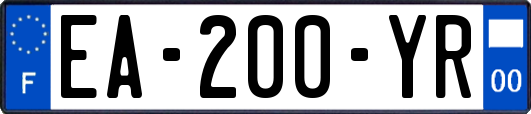 F
EA-200-YR
00